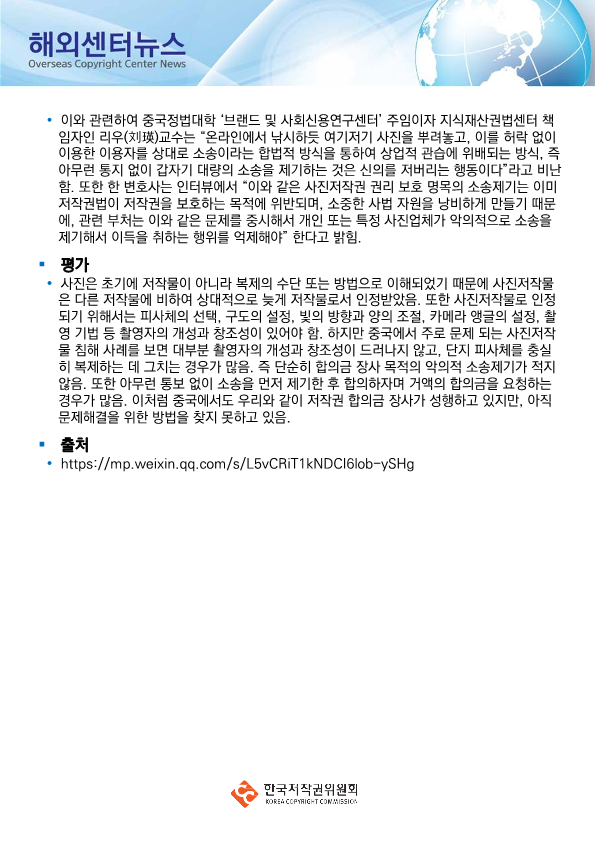 해외센터뉴스
Overseas Copyright Center News

• 이와 관련하여 중국정법대학 '브랜드 및 사회신용연구센터' 주임이자 지식재산권법센터 책임자인 리우(刘瑛)교수는 "온라인에서 낚시하듯 여기저기 사진을 뿌려놓고, 이를 허락 없이 이용한 이용자를 상대로 소송이라는 합법적 방식을 통하여 상업적 관습에 위배되는 방식, 즉 아무런 통지 없이 갑자기 대량의 소송을 제기하는 것은 신의를 저버리는 행동이다"라고 비난함. 또한 한 변호사는 인터뷰에서 "이와 같은 사진저작권 권리 보호 명목의 소송제기는 이미 저작권법이 저작권을 보호하는 목적에 위반되며, 소중한 사법 자원을 낭비하게 만들기 때문에, 관련 부처는 이와 같은 문제를 중시해서 개인 또는 특정 사진업체가 악의적으로 소송을 제기해서 이득을 취하는 행위를 억제해야" 한다고 밝힘.

▪ 평가
• 사진은 초기에 저작물이 아니라 복제의 수단 또는 방법으로 이해되었기 때문에 사진저작물은 다른 저작물에 비하여 상대적으로 늦게 저작물로서 인정받았음. 또한 사진저작물로 인정되기 위해서는 피사체의 선택, 구도의 설정, 빛의 방향과 양의 조절, 카메라 앵글의 설정, 촬영 기법 등 촬영자의 개성과 창조성이 있어야 함. 하지만 중국에서 주로 문제 되는 사진저작물 침해 사례를 보면 대부분 촬영자의 개성과 창조성이 드러나지 않고, 단지 피사체를 충실히 복제하는 데 그치는 경우가 많음. 즉 단순히 합의금 장사 목적의 악의적 소송제기가 적지 않음. 또한 아무런 통보 없이 소송을 먼저 제기한 후 합의하자며 거액의 합의금을 요청하는 경우가 많음. 이처럼 중국에서도 우리와 같이 저작권 합의금 장사가 성행하고 있지만, 아직 문제해결을 위한 방법을 찾지 못하고 있음.

▪ 출처
• https://mp.weixin.qq.com/s/L5vCRiT1kNDCI6lob-ySHg

한국저작권위원회
KOREA COPYRIGHT COMMISSION